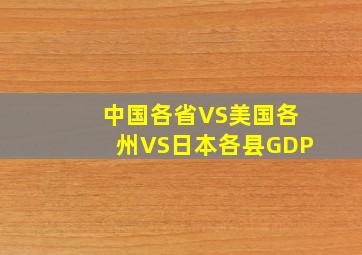 中国各省VS美国各州VS日本各县GDP